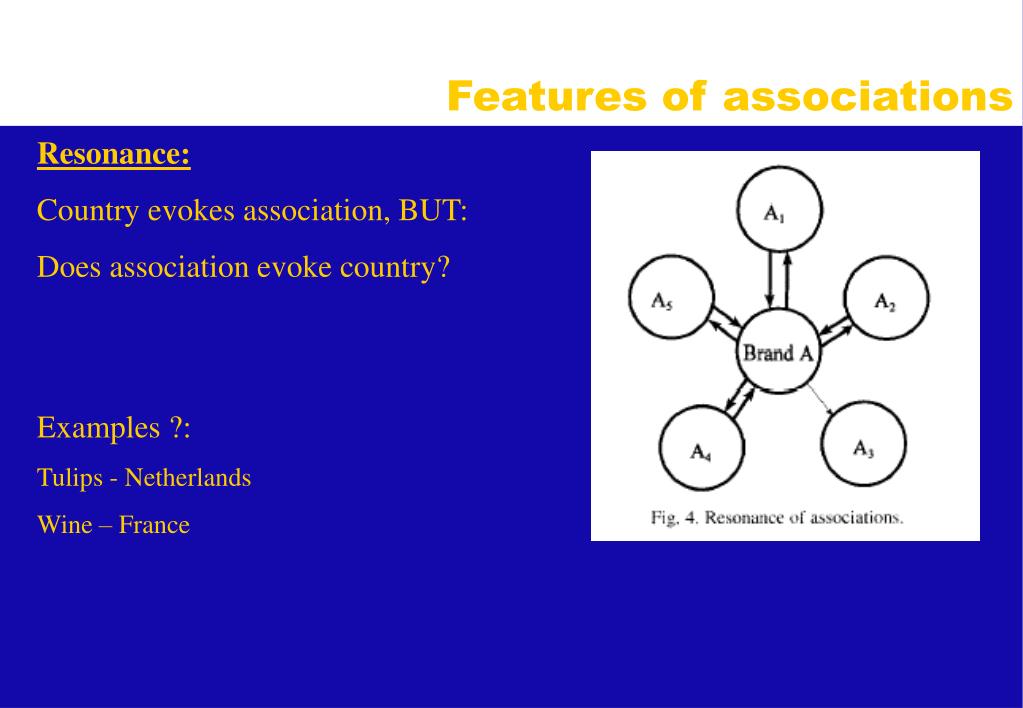 Features of associations

Resonance:

Country evokes association, BUT:

Does association evoke country?

Examples ?:

Tulips - Netherlands

Wine – France

$A_1$

$A_5$

$A_2$

Brand A

$A_4$

$A_3$

Fig. 4. Resonance of associations.